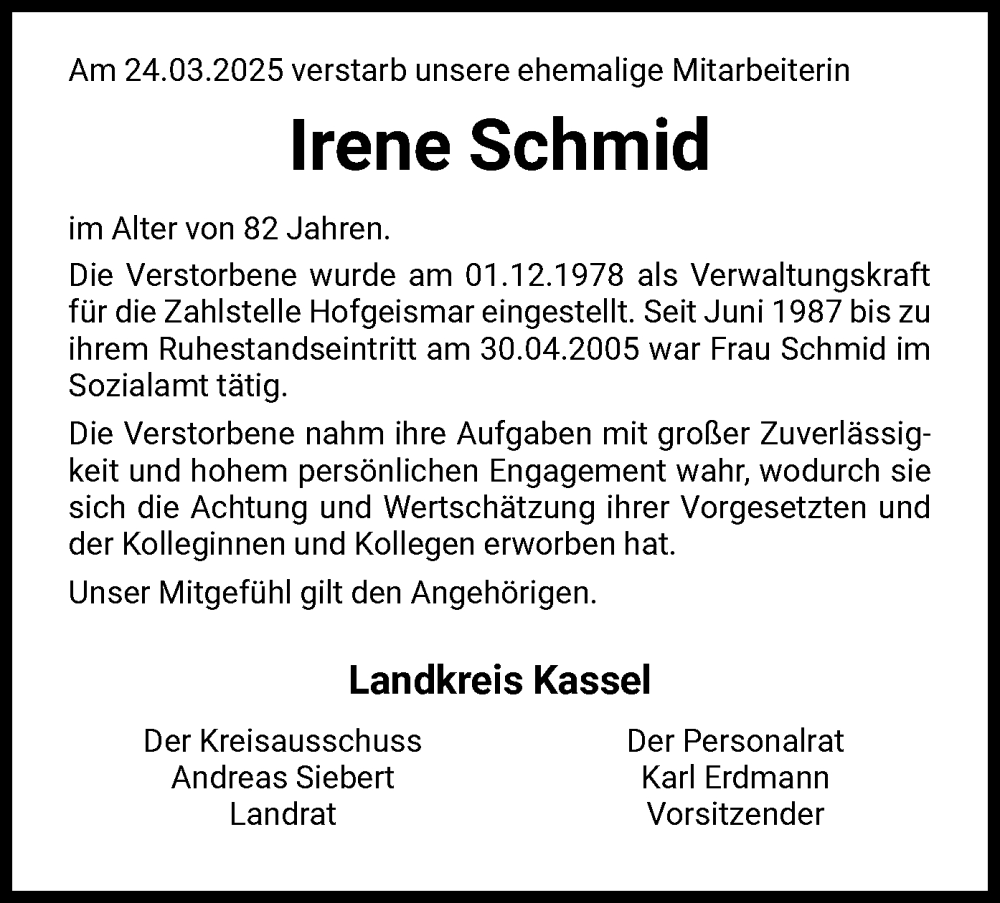 Am 24.03.2025 verstarb unsere ehemalige Mitarbeiterin

Irene Schmid

im Alter von 82 Jahren.

Die Verstorbene wurde am 01.12.1978 als Verwaltungskraft für die Zahlstelle Hofgeismar eingestellt. Seit Juni 1987 bis zu ihrem Ruhestandseintritt am 30.04.2005 war Frau Schmid im Sozialamt tätig.

Die Verstorbene nahm ihre Aufgaben mit großer Zuverlässigkeit und hohem persönlichen Engagement wahr, wodurch sie sich die Achtung und Wertschätzung ihrer Vorgesetzten und der Kolleginnen und Kollegen erworben hat.

Unser Mitgefühl gilt den Angehörigen.

Landkreis Kassel

Der Kreisausschuss
Andreas Siebert
Landrat

Der Personalrat
Karl Erdmann
Vorsitzender